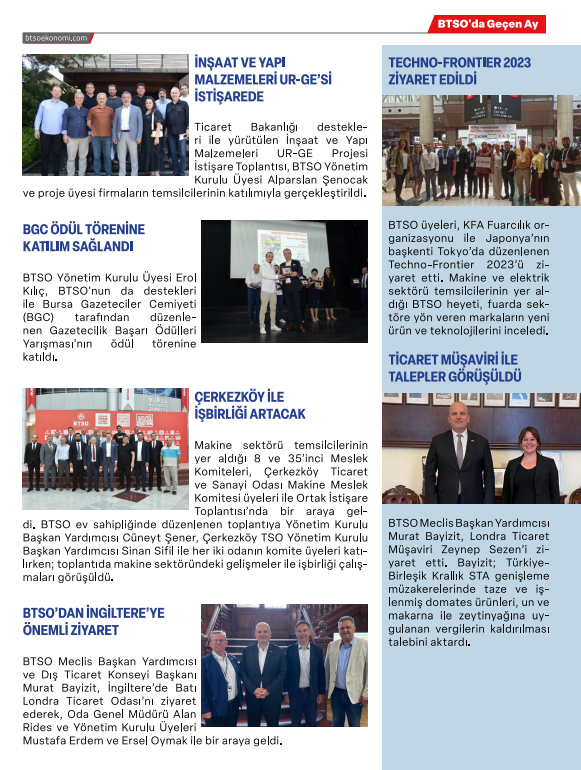 BTSO'da Geçen Ay

btsoekonomi.com

İNŞAAT VE YAPI MALZEMELERİ UR-GE'Sİ İSTİŞAREDE

Ticaret Bakanlığı destekleri ile yürütülen İnşaat ve Yapı Malzemeleri UR-GE Projesi İstişare Toplantısı, BTSO Yönetim Kurulu Üyesi Alparslan Şenocak ve proje üyesi firmaların temsilcilerinin katılımıyla gerçekleştirildi.

BGC ÖDÜL TÖRENİNE KATILIM SAĞLANDI

BTSO Yönetim Kurulu Üyesi Erol Kılıç, BTSO'nun da destekleri ile Bursa Gazeteciler Cemiyeti (BGC) tarafından düzenlenen Gazetecilik Başarı Ödülleri Yarışması'nın ödül törenine katıldı.

ÇERKEZKÖY İLE İŞBİRLİĞİ ARTACAK

Makine sektörü temsilcilerinin yer aldığı 8 ve 35'inci Meslek Komiteleri, Çerkezköy Ticaret ve Sanayi Odası Makine Meslek Komitesi üyeleri ile Ortak İstişare Toplantısı'nda bir araya geldi. BTSO ev sahipliğinde düzenlenen toplantıya Yönetim Kurulu Başkan Yardımcısı Cüneyt Şener, Çerkezköy TSO Yönetim Kurulu Başkan Yardımcısı Sinan Sifil ile her iki odanın komite üyeleri katılırken; toplantıda makine sektöründeki gelişmeler ile işbirliği çalışmaları görüşüldü.

BTSO'DAN İNGİLTERE'YE ÖNEMLİ ZİYARET

BTSO Meclis Başkan Yardımcısı ve Dış Ticaret Konseyi Başkanı Murat Bayizit, İngiltere'de Batı Londra Ticaret Odası'nı ziyaret ederek, Oda Genel Müdürü Alan Rides ve Yönetim Kurulu Üyeleri Mustafa Erdem ve Ersel Oymak ile bir araya geldi.

TECHNO-FRONTIER 2023 ZİYARET EDİLDİ

BTSO üyeleri, KFA Fuarcılık organizasyonu ile Japonya'nın başkenti Tokyo'da düzenlenen Techno-Frontier 2023'ü ziyaret etti. Makine ve elektrik sektörü temsilcilerinin yer aldığı BTSO heyeti, fuarda sektöre yön veren markaların yeni ürün ve teknolojilerini inceledi.

TİCARET MÜŞAVİRİ İLE TALEPLER GÖRÜŞÜLDÜ

BTSO Meclis Başkan Yardımcısı Murat Bayizit, Londra Ticaret Müşaviri Zeynep Sezen'i ziyaret etti. Bayizit; Türkiye-Birleşik Krallık STA genişleme müzakerelerinde taze ve işlenmiş domates ürünleri, un ve makarna ile zeytinyağına uygulanan vergilerin kaldırılması talebini aktardı.